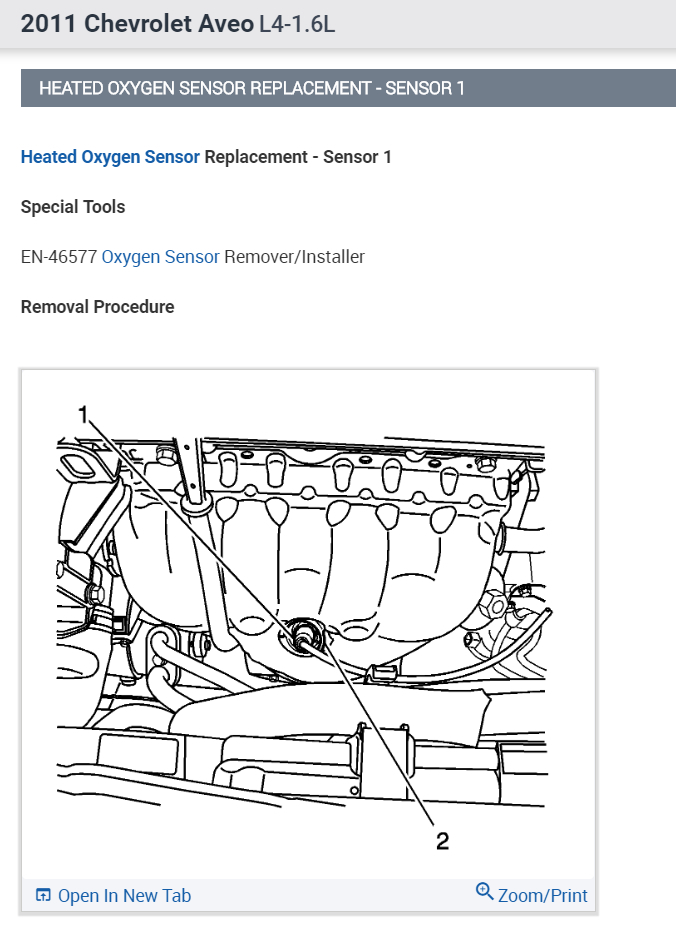 2011 Chevrolet Aveo L4-1.6L

HEATED OXYGEN SENSOR REPLACEMENT - SENSOR 1

Heated Oxygen Sensor Replacement - Sensor 1

Special Tools

EN-46577 Oxygen Sensor Remover/Installer

Removal Procedure

1

2

Open In New Tab

Zoom/Print